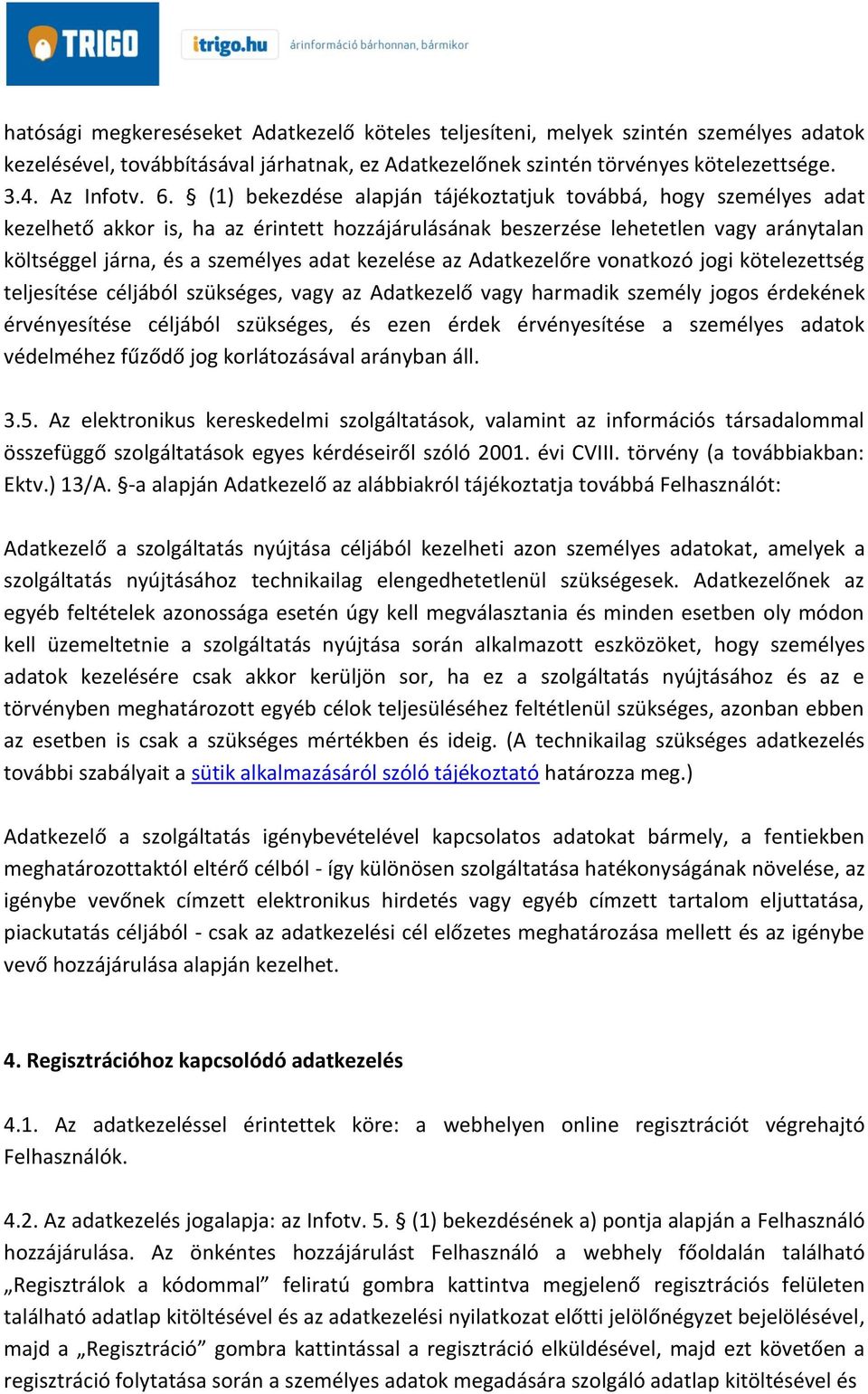 TRIGO itrigo.hu árinformáció bárhonnan, bármikor

hatósági megkereséseket Adatkezelő köteles teljesíteni, melyek szintén személyes adatok kezelésével, továbbításával járhatnak, ez Adatkezelőnek szintén törvényes kötelezettsége.
3.4. Az Infotv. 6. § (1) bekezdése alapján tájékoztatjuk továbbá, hogy személyes adat kezelhető akkor is, ha az érintett hozzájárulásának beszerzése lehetetlen vagy aránytalan költséggel járna, és a személyes adat kezelése az Adatkezelőre vonatkozó jogi kötelezettség teljesítése céljából szükséges, vagy az Adatkezelő vagy harmadik személy jogos érdekének érvényesítése céljából szükséges, és ezen érdek érvényesítése a személyes adatok védelméhez fűződő jog korlátozásával arányban áll.

3.5. Az elektronikus kereskedelmi szolgáltatások, valamint az információs társadalommal összefüggő szolgáltatások egyes kérdéseiről szóló 2001. évi CVIII. törvény (a továbbiakban: Ektv.) 13/A. §-a alapján Adatkezelő az alábbiakról tájékoztatja továbbá Felhasználót:

Adatkezelő a szolgáltatás nyújtása céljából kezelheti azon személyes adatokat, amelyek a szolgáltatás nyújtásához technikailag elengedhetetlenül szükségesek. Adatkezelőnek az egyéb feltételek azonossága esetén úgy kell megválasztania és minden esetben oly módon kell üzemeltetnie a szolgáltatás nyújtása során alkalmazott eszközöket, hogy személyes adatok kezelésére csak akkor kerüljön sor, ha ez a szolgáltatás nyújtásához és az e törvényben meghatározott egyéb célok teljesüléséhez feltétlenül szükséges, azonban ebben az esetben is csak a szükséges mértékben és ideig. (A technikailag szükséges adatkezelés további szabályait a sütik alkalmazásáról szóló tájékoztató határozza meg.)

Adatkezelő a szolgáltatás igénybevételével kapcsolatos adatokat bármely, a fentiekben meghatározottaktól eltérő célból - így különösen szolgáltatása hatékonyságának növelése, az igénybe vevőnek címzett elektronikus hirdetés vagy egyéb címzett tartalom eljuttatása, piackutatás céljából - csak az adatkezelési cél előzetes meghatározása mellett és az igénybe vevő hozzájárulása alapján kezelhet.

4. Regisztrációhoz kapcsolódó adatkezelés

4.1. Az adatkezeléssel érintettek köre: a webhelyen online regisztrációt végrehajtó Felhasználók.

4.2. Az adatkezelés jogalapja: az Infotv. 5. § (1) bekezdésének a) pontja alapján a Felhasználó hozzájárulása. Az önkéntes hozzájárulást Felhasználó a webhely főoldalán található „Regisztrálok a kódommal” feliratú gombra kattintva megjelenő regisztrációs felületen található adatlap kitöltésével és az adatkezelési nyilatkozat előtti jelölőnégyzet bejelölésével, majd a „Regisztráció” gombra kattintással a regisztráció elküldésével, majd ezt követően a regisztráció folytatása során a személyes adatok megadására szolgáló adatlap kitöltésével és